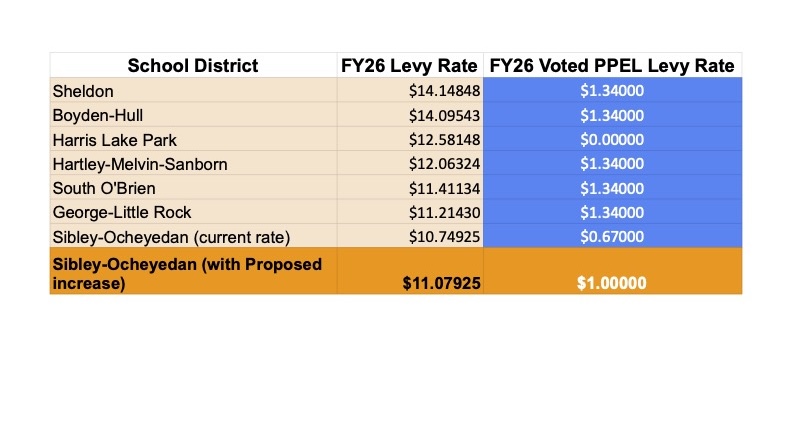 | School District | FY26 Levy Rate | FY26 Voted PPEL Levy Rate |
|---|---|---|
| Sheldon | \$14.14848 | \$1.34000 |
| Boyden-Hull | \$14.09543 | \$1.34000 |
| Harris Lake Park | \$12.58148 | \$0.00000 |
| Hartley-Melvin-Sanborn | \$12.06324 | \$1.34000 |
| South O'Brien | \$11.41134 | \$1.34000 |
| George-Little Rock | \$11.21430 | \$1.34000 |
| Sibley-Ocheyedan (current rate) | \$10.74925 | \$0.67000 |
| Sibley-Ocheyedan (with Proposed increase) | \$11.07925 | \$1.00000 |